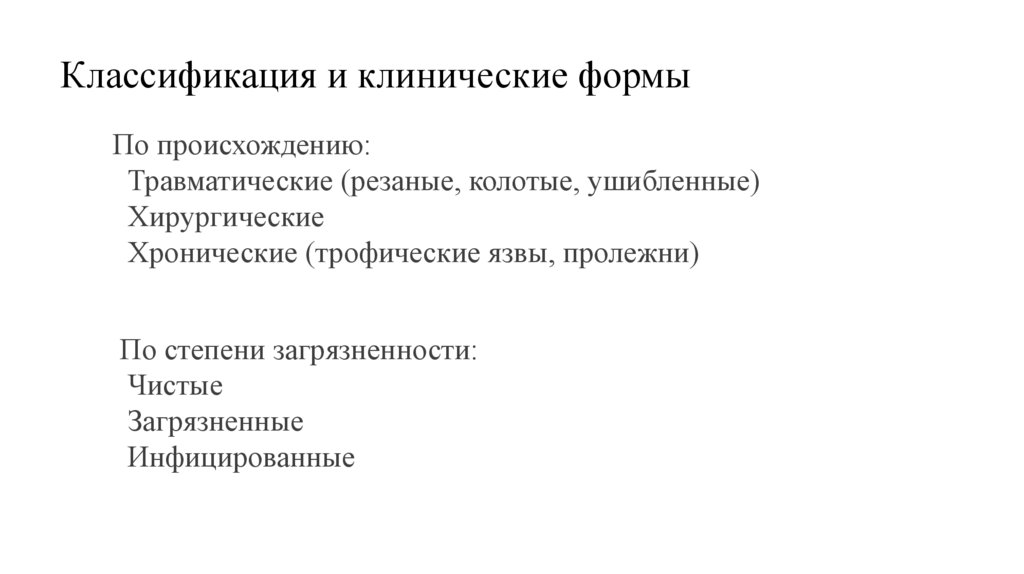 Классификация и клинические формы

По происхождению:
Травматические (резаные, колотые, ушибленные)
Хирургические
Хронические (трофические язвы, пролежни)

По степени загрязненности:
Чистые
Загрязненные
Инфицированные